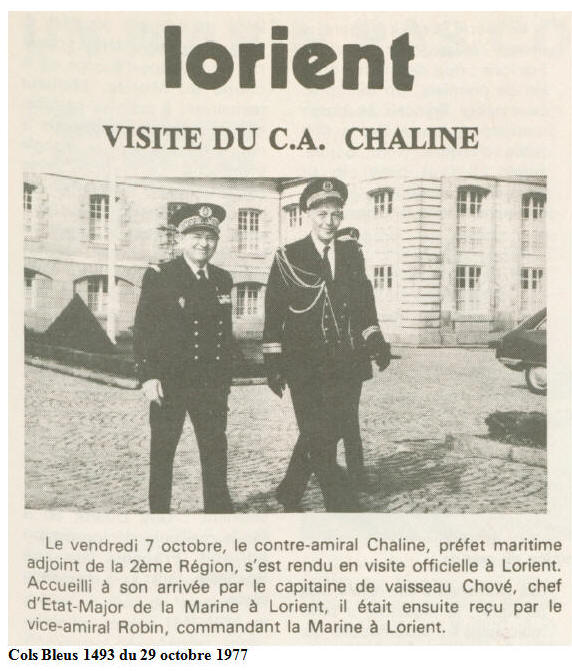 lorient

VISITE DU C.A. CHALINE

Le vendredi 7 octobre, le contre-amiral Chaline, préfet maritime adjoint de la 2ème Région, s'est rendu en visite officielle à Lorient. Accueilli à son arrivée par le capitaine de vaisseau Chové, chef d'Etat-Major de la Marine à Lorient, il était ensuite reçu par le vice-amiral Robin, commandant la Marine à Lorient.

Cols Bleus 1493 du 29 octobre 1977